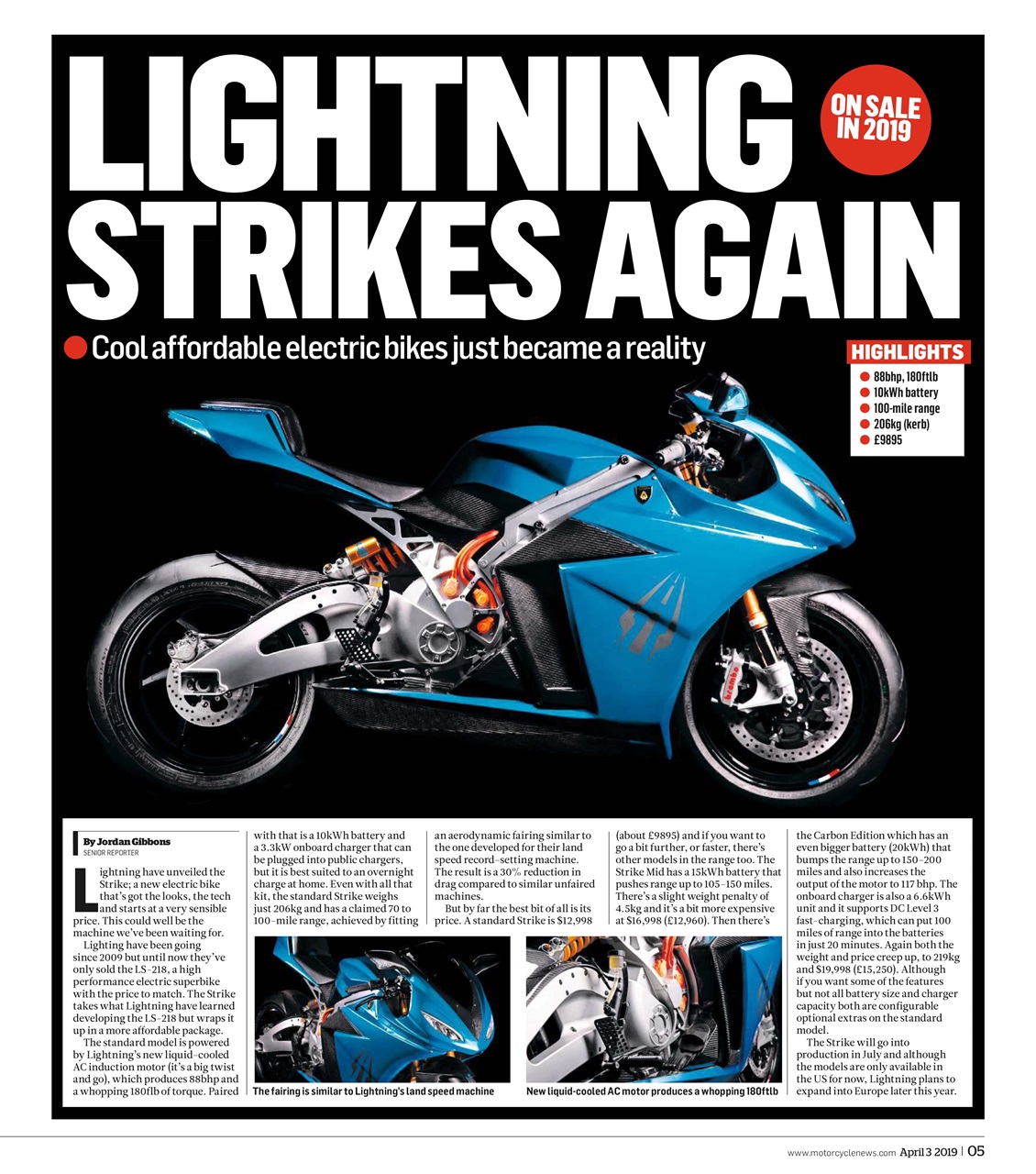 LIGHTNING STRIKES AGAIN

ON SALE IN 2019

Cool affordable electric bikes just became a reality

HIGHLIGHTS
88bhp, 180ftlb
10kWh battery
100-mile range
206kg (kerb)
£9895

By Jordan Gibbons
SENIOR REPORTER

Lightning have unveiled the Strike; a new electric bike that's got the looks, the tech and starts at a very sensible price. This could well be the machine we've been waiting for.

Lighting have been going since 2009 but until now they've only sold the LS-218, a high performance electric superbike with the price to match. The Strike takes what Lightning have learned developing the LS-218 but wraps it up in a more affordable package.

The standard model is powered by Lightning's new liquid-cooled AC induction motor (it's a big twist and go), which produces 88bhp and a whopping 180flb of torque. Paired with that is a 10kWh battery and a 3.3kW onboard charger that can be plugged into public chargers, but it is best suited to an overnight charge at home. Even with all that kit, the standard Strike weighs just 206kg and has a claimed 70 to 100-mile range, achieved by fitting an aerodynamic fairing similar to the one developed for their land speed record-setting machine. The result is a 30% reduction in drag compared to similar unfaired machines.

But by far the best bit of all is its price. A standard Strike is $12,998 (about £9895) and if you want to go a bit further, or faster, there's other models in the range too. The Strike Mid has a 15kWh battery that pushes range up to 105-150 miles. There's a slight weight penalty of 4.5kg and it's a bit more expensive at $16,998 (£12,960). Then there's the Carbon Edition which has an even bigger battery (20kWh) that bumps the range up to 150-200 miles and also increases the output of the motor to 117 bhp. The onboard charger is also a 6.6kWh unit and it supports DC Level 3 fast-charging, which can put 100 miles of range into the batteries in just 20 minutes. Again both the weight and price creep up, to 219kg and $19,998 (£15,250). Although if you want some of the features but not all battery size and charger capacity both are configurable optional extras on the standard model.

The Strike will go into production in July and although the models are only available in the US for now, Lightning plans to expand into Europe later this year.

The fairing is similar to Lightning's land speed machine

New liquid-cooled AC motor produces a whopping 180ftlb

www.motorcyclenews.com April 3 2019 | 05